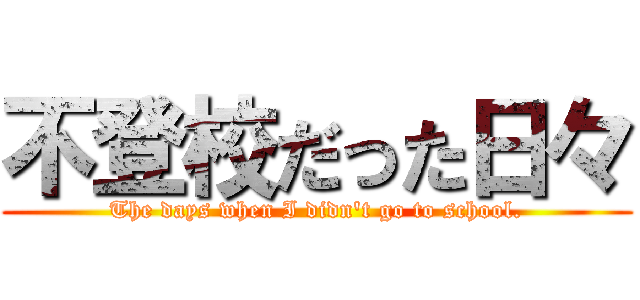 不登校だった日々

The days when I didn't go to school.